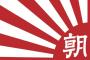 朝